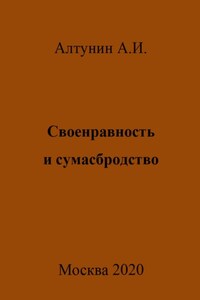 Алтунин А.И.

Своенравность и сумасбродство

Москва 2020